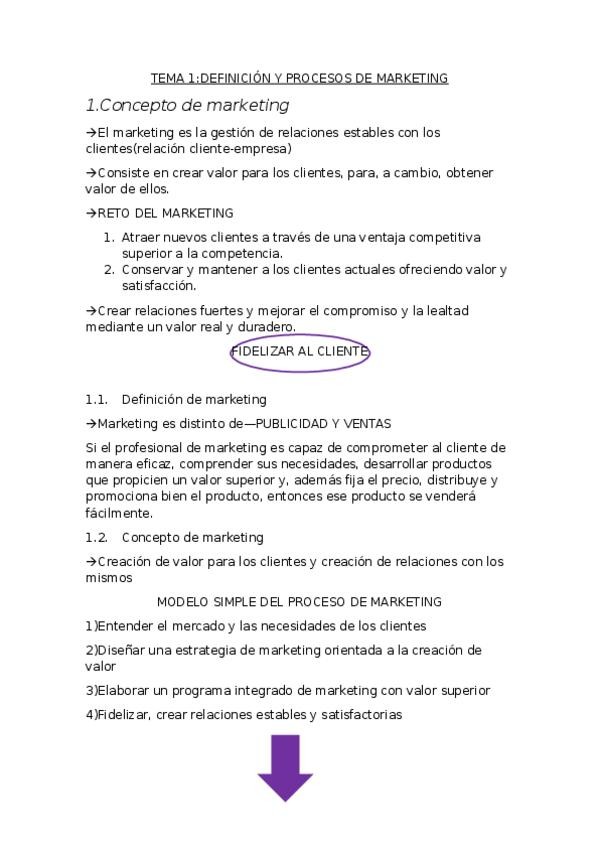 TEMA 1:DEFINICIÓN Y PROCESOS DE MARKETING

1.Concepto de marketing

→El marketing es la gestión de relaciones estables con los clientes(relación cliente-empresa)

→Consiste en crear valor para los clientes, para, a cambio, obtener valor de ellos.

→RETO DEL MARKETING

1. Atraer nuevos clientes a través de una ventaja competitiva superior a la competencia.
2. Conservar y mantener a los clientes actuales ofreciendo valor y satisfacción.

→Crear relaciones fuertes y mejorar el compromiso y la lealtad mediante un valor real y duradero.

FIDELIZAR AL CLIENTE

1.1. Definición de marketing

→Marketing es distinto de—PUBLICIDAD Y VENTAS

Si el profesional de marketing es capaz de comprometer al cliente de manera eficaz, comprender sus necesidades, desarrollar productos que propicien un valor superior y, además fija el precio, distribuye y promociona bien el producto, entonces ese producto se venderá fácilmente.

1.2. Concepto de marketing

→Creación de valor para los clientes y creación de relaciones con los mismos

MODELO SIMPLE DEL PROCESO DE MARKETING

1)Entender el mercado y las necesidades de los clientes

2)Diseñar una estrategia de marketing orientada a la creación de valor

3)Elaborar un programa integrado de marketing con valor superior

4)Fidelizar, crear relaciones estables y satisfactorias